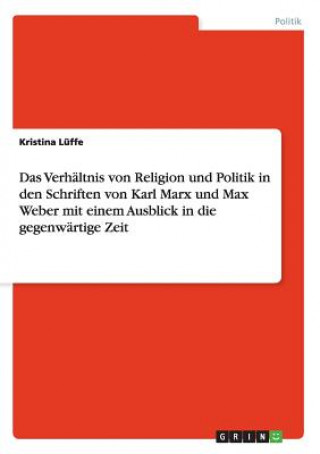 Politik

Kristina Lüffe

Das Verhältnis von Religion und Politik in den Schriften von Karl Marx und Max Weber mit einem Ausblick in die gegenwärtige Zeit

GRIN